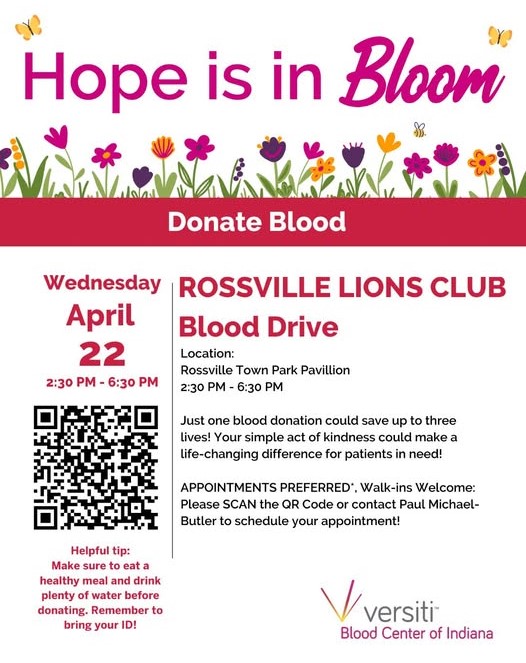 Hope is in Bloom

Donate Blood

Wednesday
April
22
2:30 PM - 6:30 PM

Helpful tip:
Make sure to eat a healthy meal and drink plenty of water before donating. Remember to bring your ID!

ROSSVILLE LIONS CLUB
Blood Drive

Location:
Rossville Town Park Pavillion
2:30 PM - 6:30 PM

Just one blood donation could save up to three lives! Your simple act of kindness could make a life-changing difference for patients in need!

APPOINTMENTS PREFERRED*, Walk-ins Welcome: Please SCAN the QR Code or contact Paul Michael-Butler to schedule your appointment!

versiti™
Blood Center of Indiana